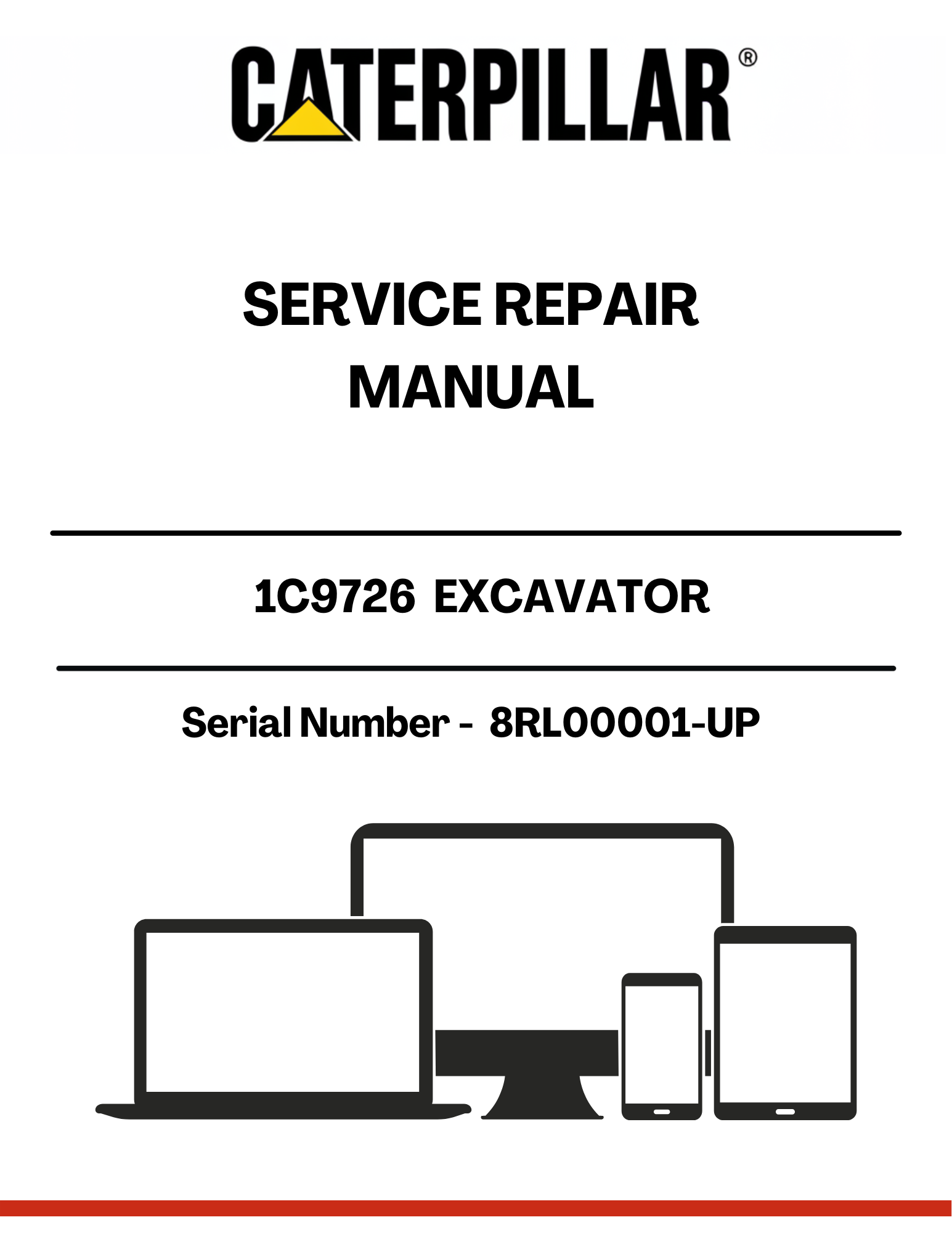 CATERPILLAR®

SERVICE REPAIR MANUAL

1C9726 EXCAVATOR

Serial Number - 8RL00001-UP